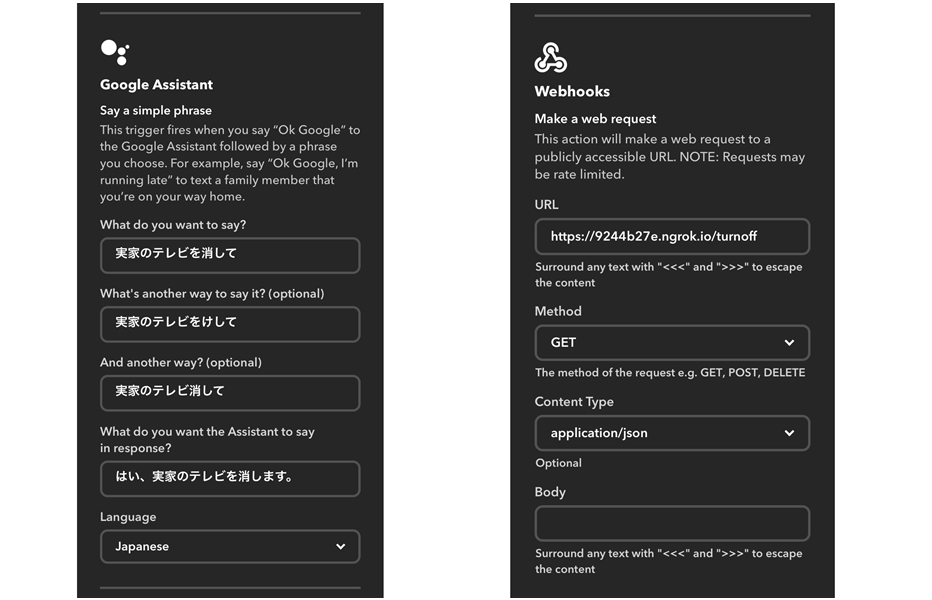 Google Assistant

Say a simple phrase

This trigger fires when you say "Ok Google" to the Google Assistant followed by a phrase you choose. For example, say "Ok Google, I'm running late" to text a family member that you're on your way home.

What do you want to say?

実家のテレビを消して

What's another way to say it? (optional)

実家のテレビをけして

And another way? (optional)

実家のテレビ消して

What do you want the Assistant to say in response?

はい、実家のテレビを消します。

Language

Japanese

Webhooks

Make a web request

This action will make a web request to a publicly accessible URL. NOTE: Requests may be rate limited.

URL

https://9244b27e.ngrok.io/turnoff

Surround any text with "<<<" and ">>>" to escape the content

Method

GET

The method of the request e.g. GET, POST, DELETE

Content Type

application/json

Optional

Body

Surround any text with "<<<" and ">>>" to escape the content